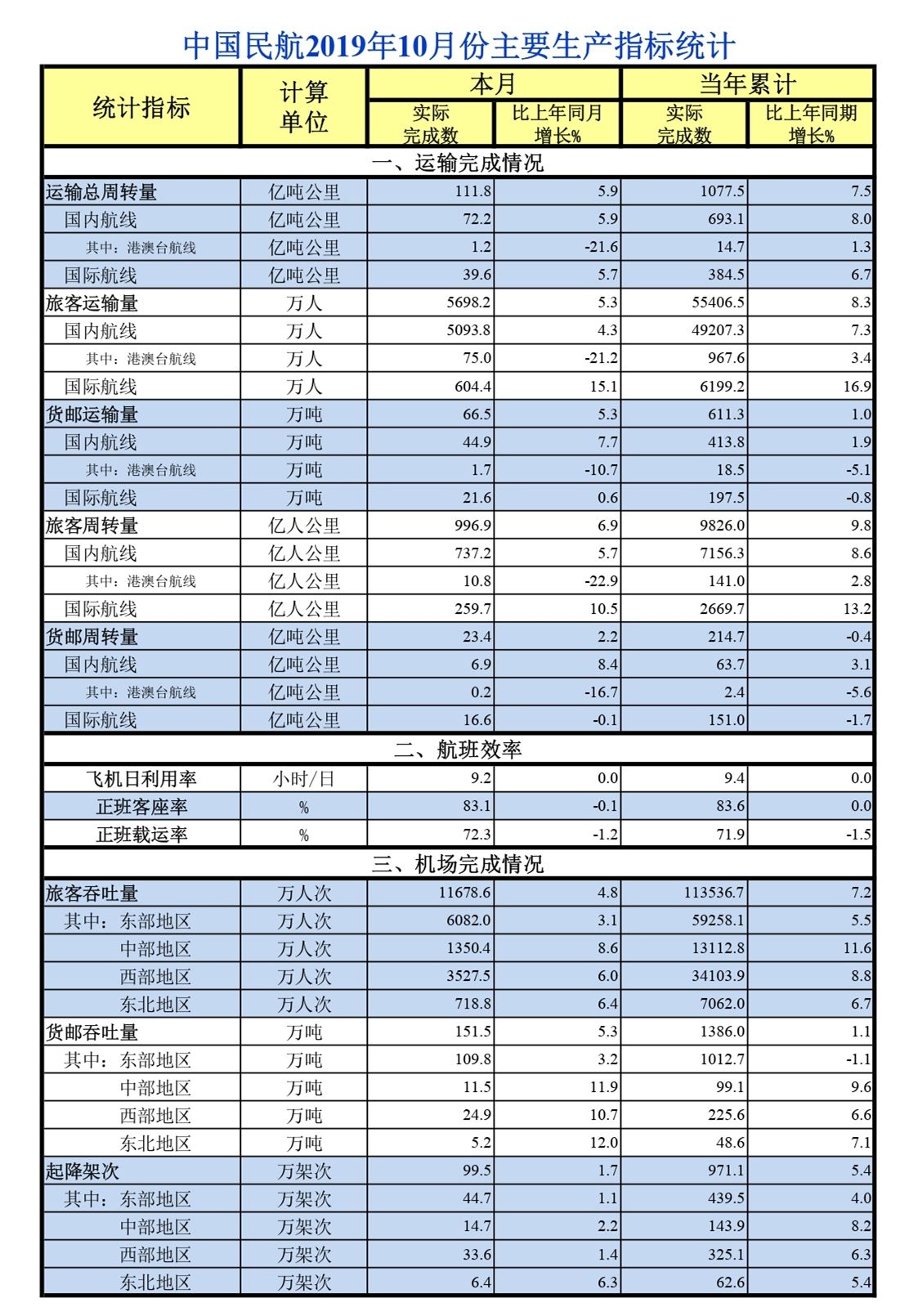 中国民航2019年10月份主要生产指标统计

| 统计指标 | 计算单位 | 本月 实际完成数 | 本月 比上年同月增长% | 当年累计 实际完成数 | 当年累计 比上年同期增长% |
|---|---|---|---|---|---|
| 一、运输完成情况 | | | | | |
| 运输总周转量 | 亿吨公里 | 111.8 | 5.9 | 1077.5 | 7.5 |
| 国内航线 | 亿吨公里 | 72.2 | 5.9 | 693.1 | 8.0 |
| 其中：港澳台航线 | 亿吨公里 | 1.2 | -21.6 | 14.7 | 1.3 |
| 国际航线 | 亿吨公里 | 39.6 | 5.7 | 384.5 | 6.7 |
| 旅客运输量 | 万人 | 5698.2 | 5.3 | 55406.5 | 8.3 |
| 国内航线 | 万人 | 5093.8 | 4.3 | 49207.3 | 7.3 |
| 其中：港澳台航线 | 万人 | 75.0 | -21.2 | 967.6 | 3.4 |
| 国际航线 | 万人 | 604.4 | 15.1 | 6199.2 | 16.9 |
| 货邮运输量 | 万吨 | 66.5 | 5.3 | 611.3 | 1.0 |
| 国内航线 | 万吨 | 44.9 | 7.7 | 413.8 | 1.9 |
| 其中：港澳台航线 | 万吨 | 1.7 | -10.7 | 18.5 | -5.1 |
| 国际航线 | 万吨 | 21.6 | 0.6 | 197.5 | -0.8 |
| 旅客周转量 | 亿人公里 | 996.9 | 6.9 | 9826.0 | 9.8 |
| 国内航线 | 亿人公里 | 737.2 | 5.7 | 7156.3 | 8.6 |
| 其中：港澳台航线 | 亿人公里 | 10.8 | -22.9 | 141.0 | 2.8 |
| 国际航线 | 亿人公里 | 259.7 | 10.5 | 2669.7 | 13.2 |
| 货邮周转量 | 亿吨公里 | 23.4 | 2.2 | 214.7 | -0.4 |
| 国内航线 | 亿吨公里 | 6.9 | 8.4 | 63.7 | 3.1 |
| 其中：港澳台航线 | 亿吨公里 | 0.2 | -16.7 | 2.4 | -5.6 |
| 国际航线 | 亿吨公里 | 16.6 | -0.1 | 151.0 | -1.7 |
| 二、航班效率 | | | | | |
| 飞机日利用率 | 小时/日 | 9.2 | 0.0 | 9.4 | 0.0 |
| 正班客座率 | % | 83.1 | -0.1 | 83.6 | 0.0 |
| 正班载运率 | % | 72.3 | -1.2 | 71.9 | -1.5 |
| 三、机场完成情况 | | | | | |
| 旅客吞吐量 | 万人次 | 11678.6 | 4.8 | 113536.7 | 7.2 |
| 其中：东部地区 | 万人次 | 6082.0 | 3.1 | 59258.1 | 5.5 |
| 中部地区 | 万人次 | 1350.4 | 8.6 | 13112.8 | 11.6 |
| 西部地区 | 万人次 | 3527.5 | 6.0 | 34103.9 | 8.8 |
| 东北地区 | 万人次 | 718.8 | 6.4 | 7062.0 | 6.7 |
| 货邮吞吐量 | 万吨 | 151.5 | 5.3 | 1386.0 | 1.1 |
| 其中：东部地区 | 万吨 | 109.8 | 3.2 | 1012.7 | -1.1 |
| 中部地区 | 万吨 | 11.5 | 11.9 | 99.1 | 9.6 |
| 西部地区 | 万吨 | 24.9 | 10.7 | 225.6 | 6.6 |
| 东北地区 | 万吨 | 5.2 | 12.0 | 48.6 | 7.1 |
| 起降架次 | 万架次 | 99.5 | 1.7 | 971.1 | 5.4 |
| 其中：东部地区 | 万架次 | 44.7 | 1.1 | 439.5 | 4.0 |
| 中部地区 | 万架次 | 14.7 | 2.2 | 143.9 | 8.2 |
| 西部地区 | 万架次 | 33.6 | 1.4 | 325.1 | 6.3 |
| 东北地区 | 万架次 | 6.4 | 6.3 | 62.6 | 5.4 |